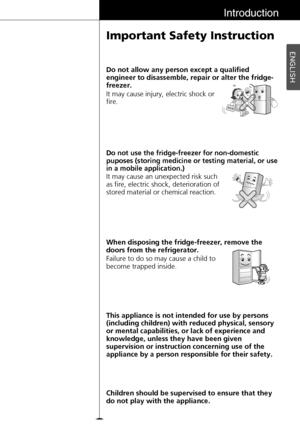 Introduction

Important Safety Instruction

ENGLISH

Do not allow any person except a qualified engineer to disassemble, repair or alter the fridge-freezer.
It may cause injury, electric shock or fire.

Do not use the fridge-freezer for non-domestic puposes (storing medicine or testing material, or use in a mobile application.)
It may cause an unexpected risk such as fire, electric shock, deterioration of stored material or chemical reaction.

When disposing the fridge-freezer, remove the doors from the refrigerator.
Failure to do so may cause a child to become trapped inside.

This appliance is not intended for use by persons (including children) with reduced physical, sensory or mental capabilities, or lack of experience and knowledge, unless they have been given supervision or instruction concerning use of the appliance by a person responsible for their safety.

Children should be supervised to ensure that they do not play with the appliance.